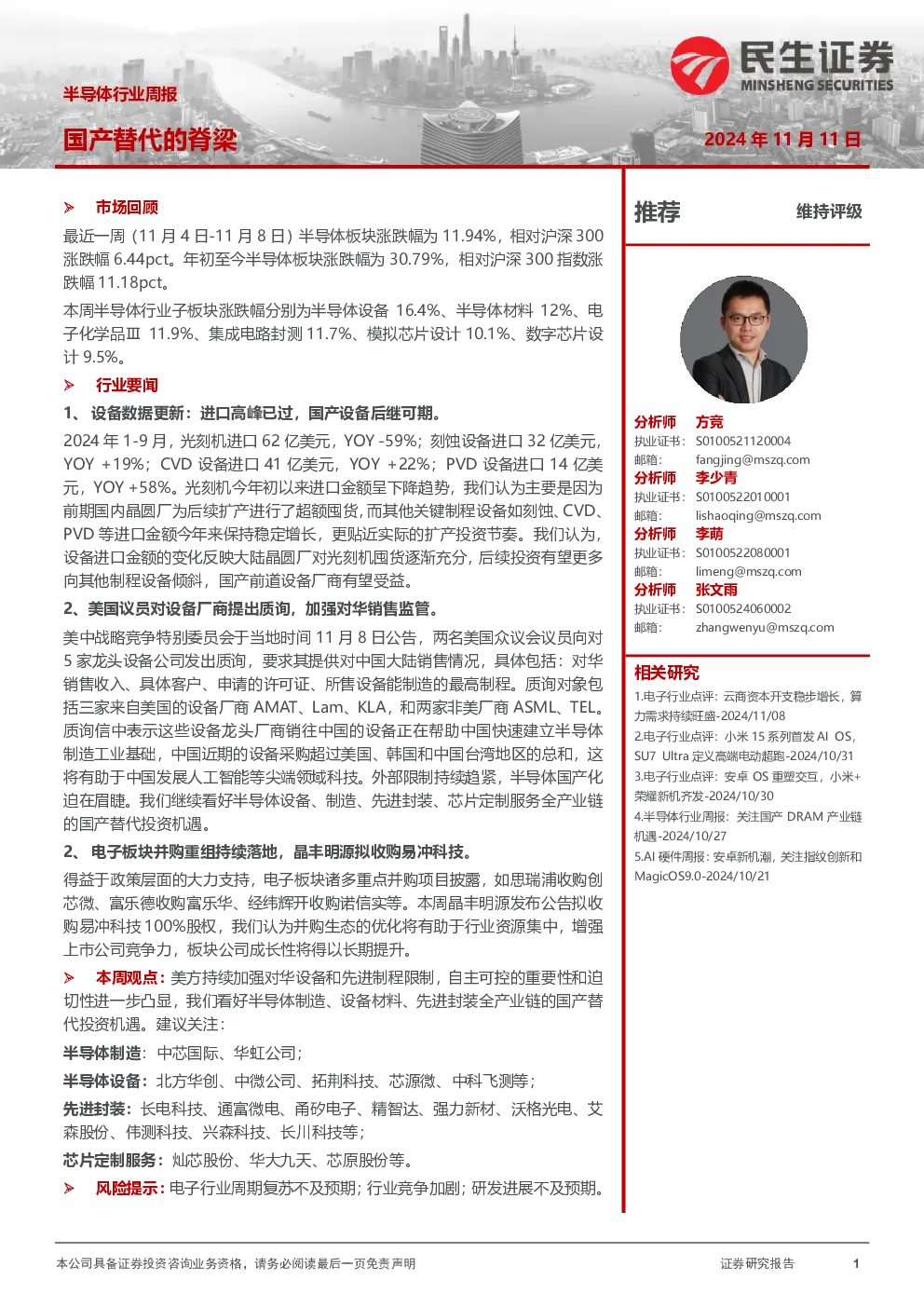 民生证券
MINSHENG SECURITIES

半导体行业周报

国产替代的脊梁

2024年11月11日

➢ 市场回顾

最近一周（11月4日-11月8日）半导体板块涨跌幅为11.94%，相对沪深300涨跌幅6.44pct。年初至今半导体板块涨跌幅为30.79%，相对沪深300指数涨跌幅11.18pct。

本周半导体行业子板块涨跌幅分别为半导体设备16.4%、半导体材料12%、电子化学品Ⅲ 11.9%、集成电路封测11.7%、模拟芯片设计10.1%、数字芯片设计9.5%。

➢ 行业要闻

1、设备数据更新：进口高峰已过，国产设备后继可期。

2024年1-9月，光刻机进口62亿美元，YOY -59%；刻蚀设备进口32亿美元，YOY +19%；CVD设备进口41亿美元，YOY +22%；PVD设备进口14亿美元，YOY +58%。光刻机今年初以来进口金额呈下降趋势，我们认为主要是因为前期国内晶圆厂为后续扩产进行了超额囤货，而其他关键制程设备如刻蚀、CVD、PVD等进口金额今年来保持稳定增长，更贴近实际的扩产投资节奏。我们认为，设备进口金额的变化反映大陆晶圆厂对光刻机囤货逐渐充分，后续投资有望更多向其他制程设备倾斜，国产前道设备厂商有望受益。

2、美国议员对设备厂商提出质询，加强对华销售监管。

美中战略竞争特别委员会于当地时间11月8日公告，两名美国众议会议员向对5家龙头设备公司发出质询，要求其提供对中国大陆销售情况，具体包括：对华销售收入、具体客户、申请的许可证、所售设备能制造的最高制程。质询对象包括三家来自美国的设备厂商AMAT、Lam、KLA，和两家非美厂商ASML、TEL。质询信中表示这些设备龙头厂商销往中国的设备正在帮助中国快速建立半导体制造工业基础，中国近期的设备采购超过美国、韩国和中国台湾地区的总和，这将有助于中国发展人工智能等尖端领域科技。外部限制持续趋紧，半导体国产化迫在眉睫。我们继续看好半导体设备、制造、先进封装、芯片定制服务全产业链的国产替代投资机遇。

2、电子板块并购重组持续落地，晶丰明源拟收购易冲科技。

得益于政策层面的大力支持，电子板块诸多重点并购项目披露，如思瑞浦收购创芯微、富乐德收购富乐华、经纬辉开收购诺信实等。本周晶丰明源发布公告拟收购易冲科技100%股权，我们认为并购生态的优化将有助于行业资源集中，增强上市公司竞争力，板块公司成长性将得以长期提升。

➢ 本周观点：美方持续加强对华设备和先进制程限制，自主可控的重要性和迫切性进一步凸显，我们看好半导体制造、设备材料、先进封装全产业链的国产替代投资机遇。建议关注：

半导体制造：中芯国际、华虹公司；

半导体设备：北方华创、中微公司、拓荆科技、芯源微、中科飞测等；

先进封装：长电科技、通富微电、甬矽电子、精智达、强力新材、沃格光电、艾森股份、伟测科技、兴森科技、长川科技等；

芯片定制服务：灿芯股份、华大九天、芯原股份等。

➢ 风险提示：电子行业周期复苏不及预期；行业竞争加剧；研发进展不及预期。

推荐 维持评级

分析师 方竞
执业证书：S0100521120004
邮箱：fangjing@mszq.com
分析师 李少青
执业证书：S0100522010001
邮箱：lishaoqing@mszq.com
分析师 李萌
执业证书：S0100522080001
邮箱：limeng@mszq.com
分析师 张文雨
执业证书：S0100524060002
邮箱：zhangwenyu@mszq.com

相关研究

1.电子行业点评：云商资本开支稳步增长，算力需求持续旺盛-2024/11/08
2.电子行业点评：小米15系列首发AI OS，SU7 Ultra定义高端电动超跑-2024/10/31
3.电子行业点评：安卓OS重塑交互，小米+荣耀新机齐发-2024/10/30
4.半导体行业周报：关注国产DRAM产业链机遇-2024/10/27
5.AI硬件周报：安卓新机潮，关注指纹创新和MagicOS9.0-2024/10/21

本公司具备证券投资咨询业务资格，请务必阅读最后一页免责声明 证券研究报告 1